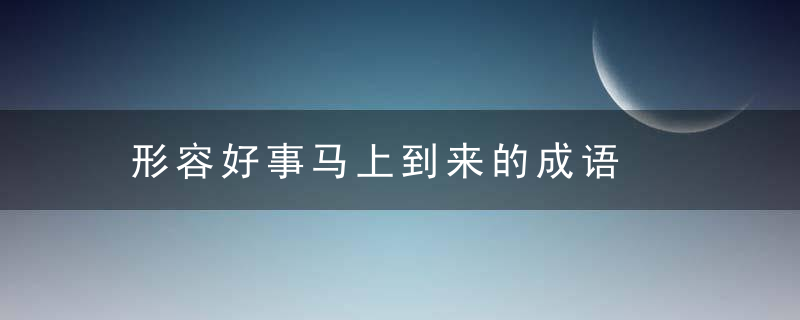 形容好事马上到来的成语